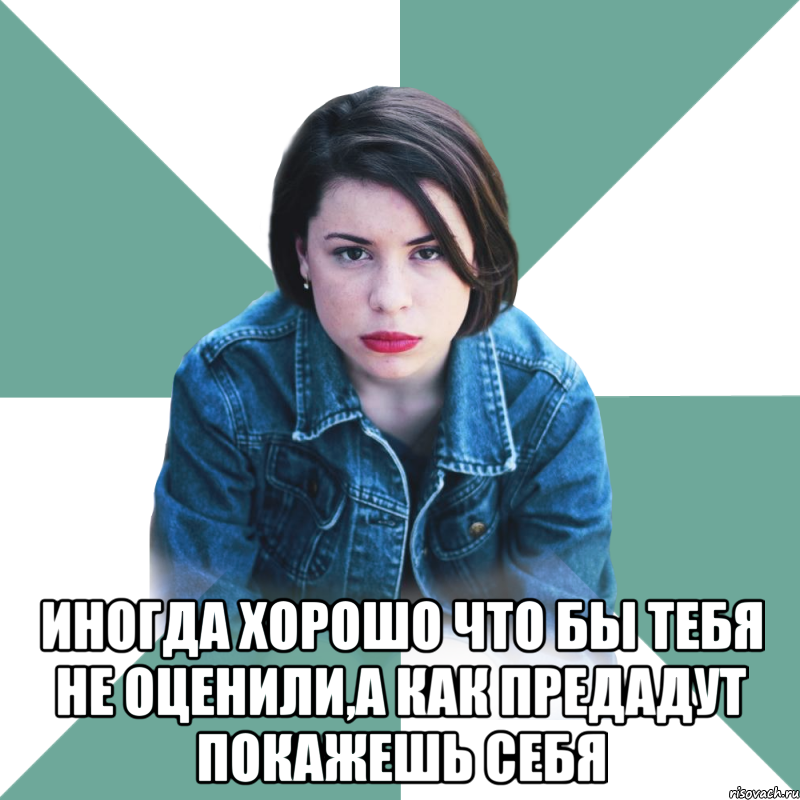 ИНОГДА ХОРОШО ЧТО БЫ ТЕБЯ НЕ ОЦЕНИЛИ,А КАК ПРЕДАДУТ ПОКАЖЕШЬ СЕБЯ

risovach.ru